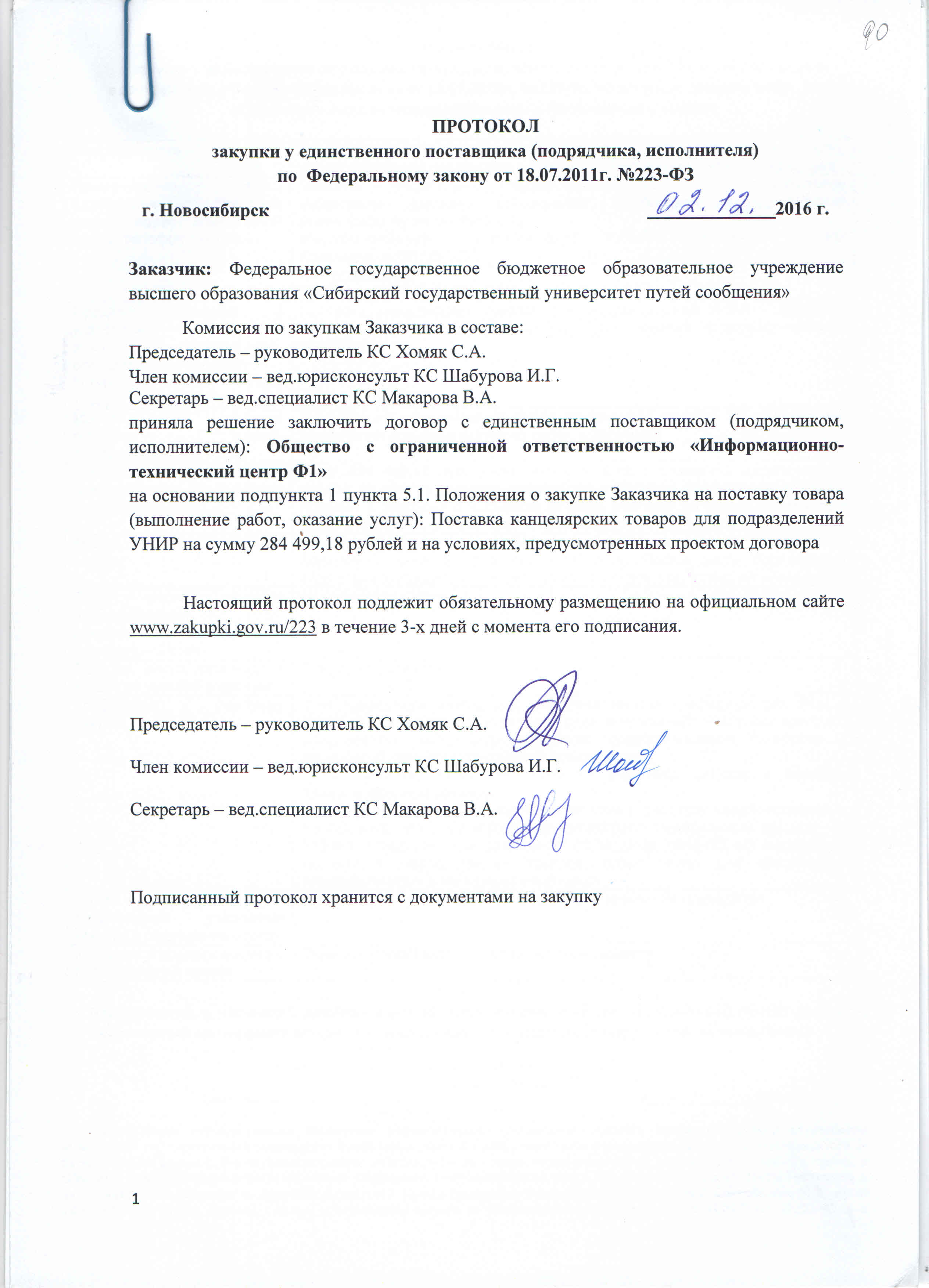 90

ПРОТОКОЛ
закупки у единственного поставщика (подрядчика, исполнителя)
по Федеральному закону от 18.07.2011г. №223-ФЗ

г. Новосибирск 02.12. 2016 г.

Заказчик: Федеральное государственное бюджетное образовательное учреждение высшего образования «Сибирский государственный университет путей сообщения»

Комиссия по закупкам Заказчика в составе:
Председатель – руководитель КС Хомяк С.А.
Член комиссии – вед.юрисконсульт КС Шабурова И.Г.
Секретарь – вед.специалист КС Макарова В.А.
приняла решение заключить договор с единственным поставщиком (подрядчиком, исполнителем): Общество с ограниченной ответственностью «Информационно-технический центр Ф1»
на основании подпункта 1 пункта 5.1. Положения о закупке Заказчика на поставку товара (выполнение работ, оказание услуг): Поставка канцелярских товаров для подразделений УНИР на сумму 284 499,18 рублей и на условиях, предусмотренных проектом договора

Настоящий протокол подлежит обязательному размещению на официальном сайте www.zakupki.gov.ru/223 в течение 3-х дней с момента его подписания.

Председатель – руководитель КС Хомяк С.А.

Член комиссии – вед.юрисконсульт КС Шабурова И.Г.

Секретарь – вед.специалист КС Макарова В.А.

Подписанный протокол хранится с документами на закупку

1